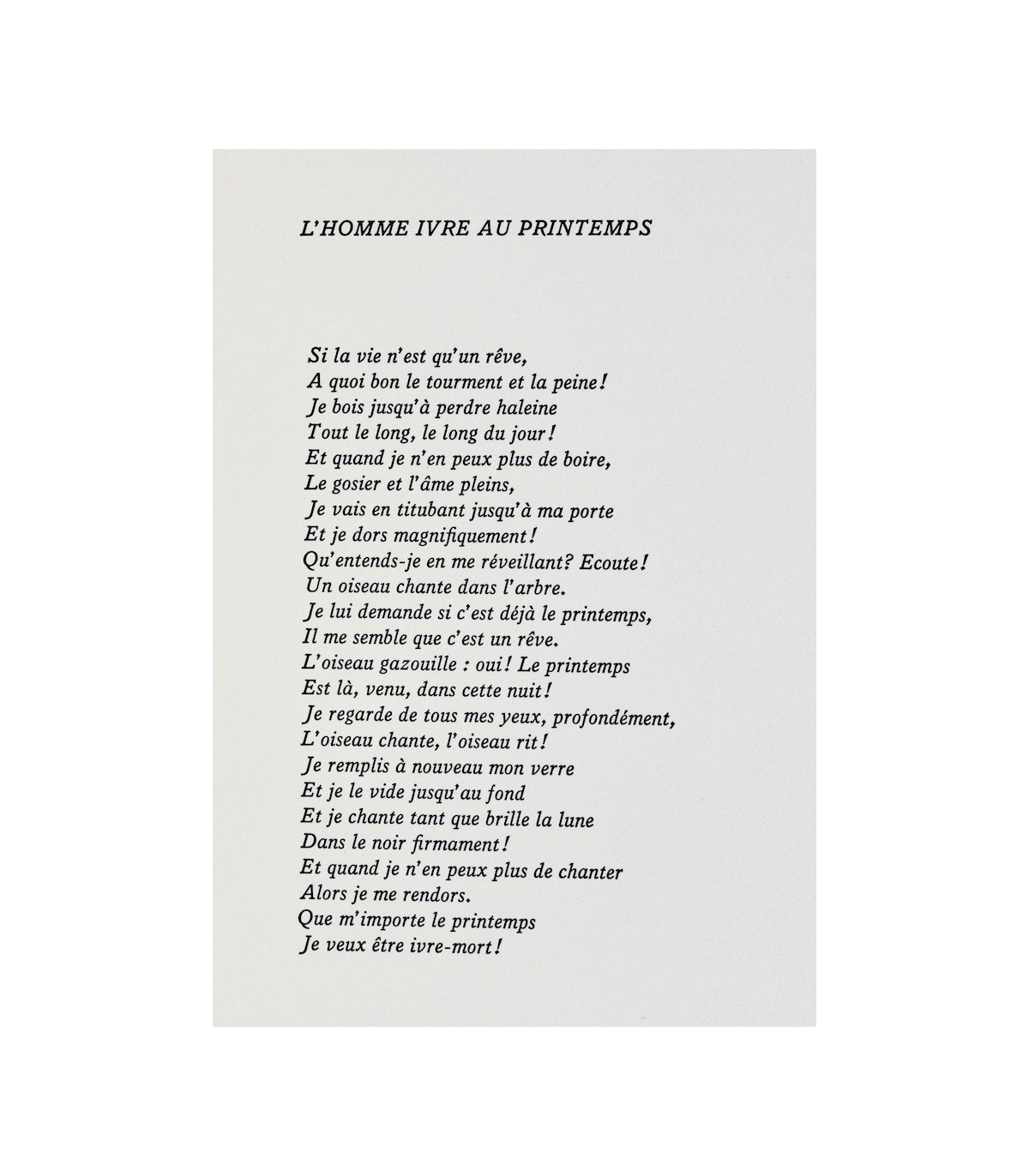 L'HOMME IVRE AU PRINTEMPS

Si la vie n'est qu'un rêve,
A quoi bon le tourment et la peine!
Je bois jusqu'à perdre haleine
Tout le long, le long du jour!
Et quand je n'en peux plus de boire,
Le gosier et l'âme pleins,
Je vais en titubant jusqu'à ma porte
Et je dors magnifiquement!
Qu'entends-je en me réveillant? Ecoute!
Un oiseau chante dans l'arbre.
Je lui demande si c'est déjà le printemps,
Il me semble que c'est un rêve.
L'oiseau gazouille : oui! Le printemps
Est là, venu, dans cette nuit!
Je regarde de tous mes yeux, profondément,
L'oiseau chante, l'oiseau rit!
Je remplis à nouveau mon verre
Et je le vide jusqu'au fond
Et je chante tant que brille la lune
Dans le noir firmament!
Et quand je n'en peux plus de chanter
Alors je me rendors.
Que m'importe le printemps
Je veux être ivre-mort!